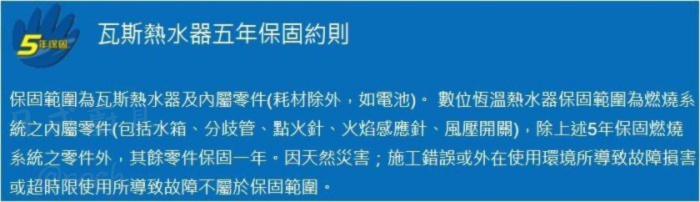 5年保固

瓦斯熱水器五年保固約則

保固範圍為瓦斯熱水器及內屬零件(耗材除外，如電池)。 數位恆溫熱水器保固範圍為燃燒系統之內屬零件(包括水箱、分歧管、點火針、火焰感應針、風壓開關)，除上述5年保固燃燒系統之零件外，其餘零件保固一年。因天然災害；施工錯誤或外在使用環境所導致故障損害或超時限使用所導致故障不屬於保固範圍。